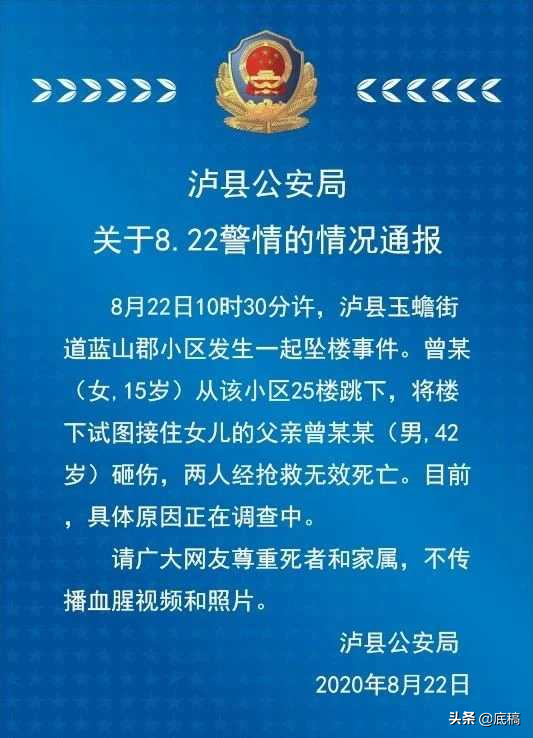 泸县公安局
关于8.22警情的情况通报

8月22日10时30分许，泸县玉蟾街道蓝山郡小区发生一起坠楼事件。曾某（女，15岁）从该小区25楼跳下，将楼下试图接住女儿的父亲曾某某（男，42岁）砸伤，两人经抢救无效死亡。目前，具体原因正在调查中。

请广大网友尊重死者和家属，不传播血腥视频和照片。

泸县公安局
2020年8月22日

头条 @底稿